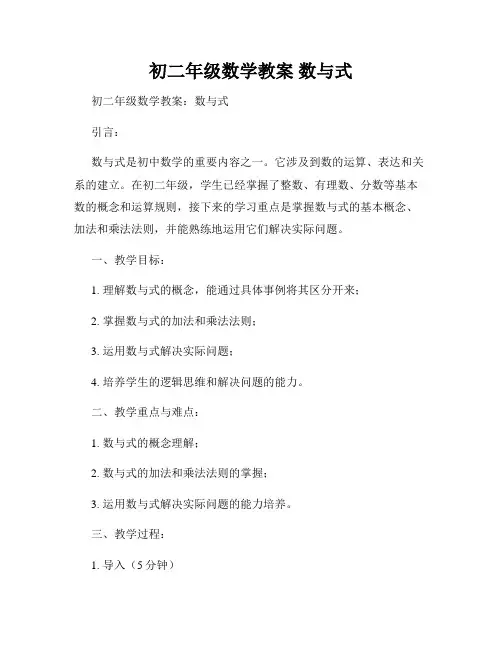 初二年级数学教案 数与式

初二年级数学教案：数与式

引言：

数与式是初中数学的重要内容之一。它涉及到数的运算、表达和关系的建立。在初二年级，学生已经掌握了整数、有理数、分数等基本数的概念和运算规则，接下来的学习重点是掌握数与式的基本概念、加法和乘法法则，并能熟练地运用它们解决实际问题。

一、教学目标：

1. 理解数与式的概念，能通过具体事例将其区分开来；

2. 掌握数与式的加法和乘法法则；

3. 运用数与式解决实际问题；

4. 培养学生的逻辑思维和解决问题的能力。

二、教学重点与难点：

1. 数与式的概念理解；

2. 数与式的加法和乘法法则的掌握；

3. 运用数与式解决实际问题的能力培养。

三、教学过程：

1. 导入（5 分钟）